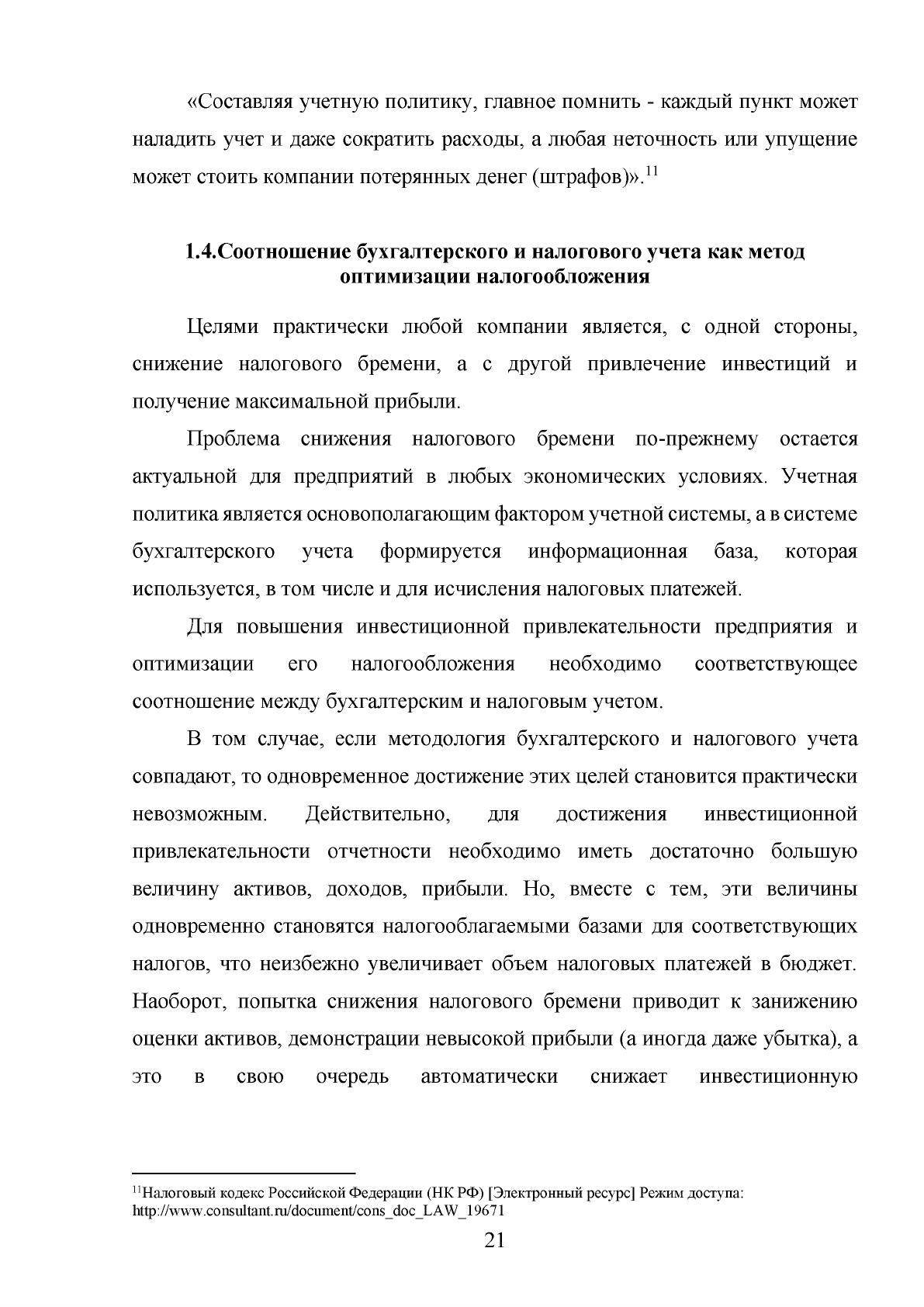 «Составляя учетную политику, главное помнить - каждый пункт может наладить учет и даже сократить расходы, а любая неточность или упущение может стоить компании потерянных денег (штрафов)».$^{11}$

1.4.Соотношение бухгалтерского и налогового учета как метод оптимизации налогообложения

Целями практически любой компании является, с одной стороны, снижение налогового бремени, а с другой привлечение инвестиций и получение максимальной прибыли.

Проблема снижения налогового бремени по-прежнему остается актуальной для предприятий в любых экономических условиях. Учетная политика является основополагающим фактором учетной системы, а в системе бухгалтерского учета формируется информационная база, которая используется, в том числе и для исчисления налоговых платежей.

Для повышения инвестиционной привлекательности предприятия и оптимизации его налогообложения необходимо соответствующее соотношение между бухгалтерским и налоговым учетом.

В том случае, если методология бухгалтерского и налогового учета совпадают, то одновременное достижение этих целей становится практически невозможным. Действительно, для достижения инвестиционной привлекательности отчетности необходимо иметь достаточно большую величину активов, доходов, прибыли. Но, вместе с тем, эти величины одновременно становятся налогооблагаемыми базами для соответствующих налогов, что неизбежно увеличивает объем налоговых платежей в бюджет. Наоборот, попытка снижения налогового бремени приводит к занижению оценки активов, демонстрации невысокой прибыли (а иногда даже убытка), а это в свою очередь автоматически снижает инвестиционную

$^{11}$Налоговый кодекс Российской Федерации (НК РФ) [Электронный ресурс] Режим доступа: http://www.consultant.ru/document/cons_doc_LAW_19671

21